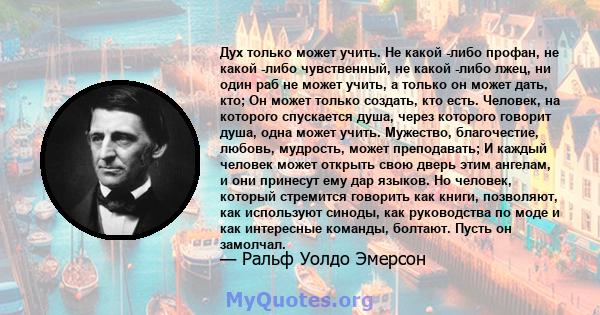 Дух только может учить. Не какой -либо профан, не какой -либо чувственный, не какой -либо лжец, ни один раб не может учить, а только он может дать, кто; Он может только создать, кто есть. Человек, на которого спускается душа, через которого говорит душа, одна может учить. Мужество, благочестие, любовь, мудрость, может преподавать; И каждый человек может открыть свою дверь этим ангелам, и они принесут ему дар языков. Но человек, который стремится говорить как книги, позволяют, как используют синоды, как руководства по моде и как интересные команды, болтают. Пусть он замолчал.

— Ральф Уолдо Эмерсон

MyQuotes.org